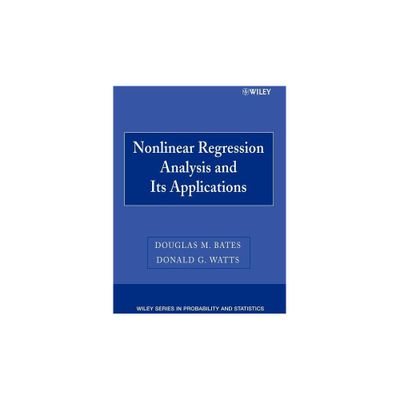 WILEY

Nonlinear Regression Analysis and Its Applications

DOUGLAS M. BATES
DONALD G. WATTS

WILEY SERIES IN PROBABILITY AND STATISTICS